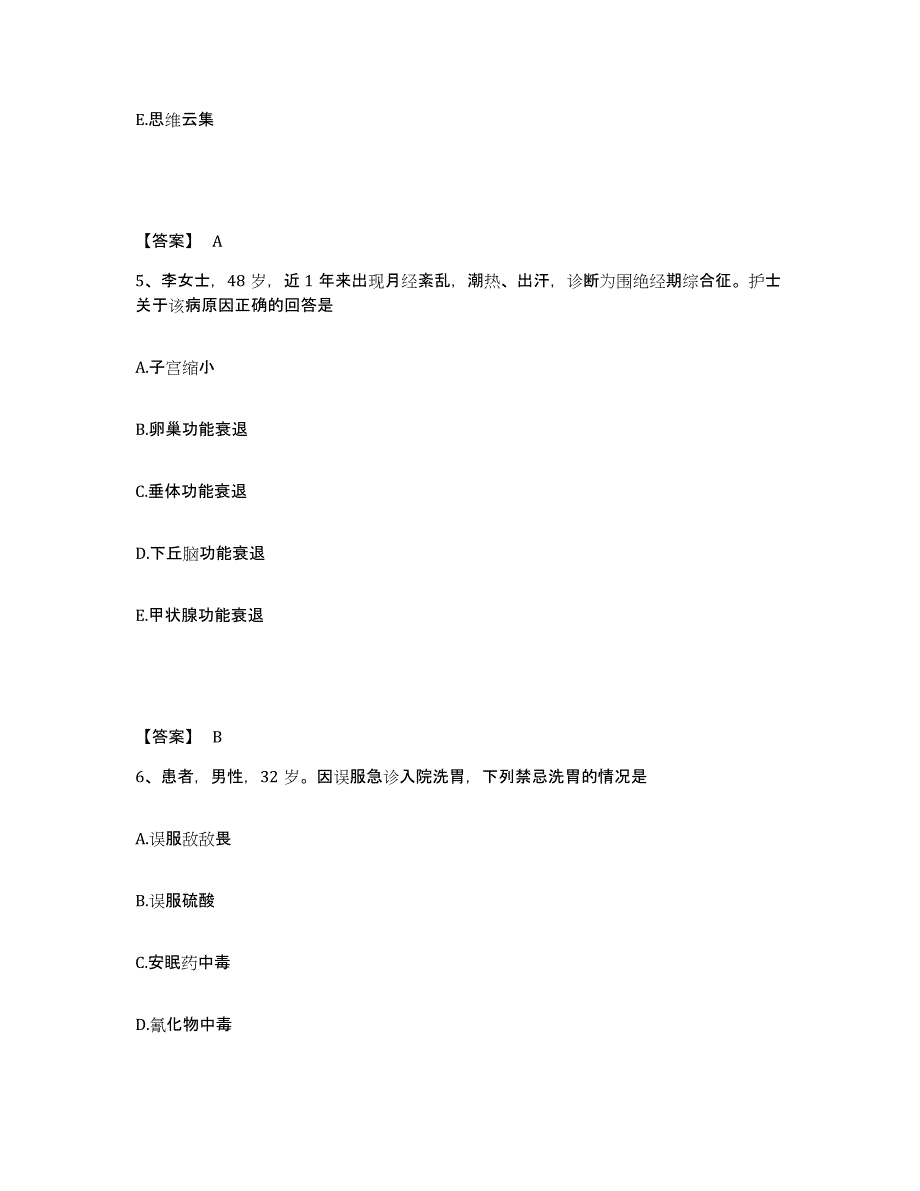 E.思维云集

【答案】 A

5、李女士，48 岁，近 1 年来出现月经紊乱，潮热、出汗，诊断为围绝经期综合征。护士关于该病原因正确的回答是

A.子宫缩小

B.卵巢功能衰退

C.垂体功能衰退

D.下丘脑功能衰退

E.甲状腺功能衰退

【答案】 B

6、患者，男性，32 岁。因误服急诊入院洗胃，下列禁忌洗胃的情况是

A.误服敌敌畏

B.误服硫酸

C.安眠药中毒

D.氰化物中毒